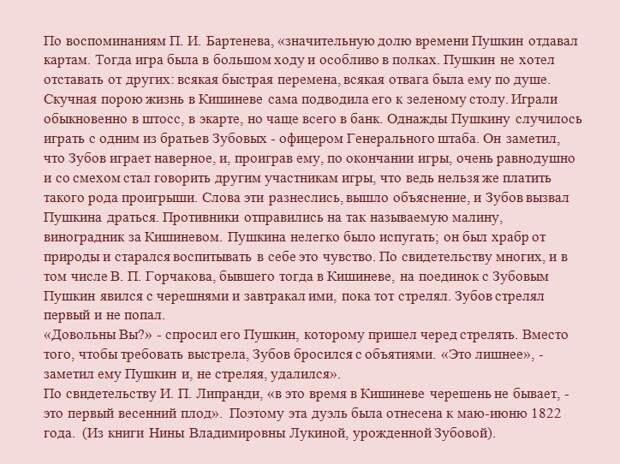 По воспоминаниям П. И. Бартенева, «значительную долю времени Пушкин отдавал картам. Тогда игра была в большом ходу и особливо в полках. Пушкин не хотел отставать от других: всякая быстрая перемена, всякая отвага была ему по душе. Скучная порою жизнь в Кишиневе сама подводила его к зеленому столу. Играли обыкновенно в штосс, в экарте, но чаще всего в банк. Однажды Пушкину случилось играть с одним из братьев Зубовых - офицером Генерального штаба. Он заметил, что Зубов играет наверное, и, проиграв ему, по окончании игры, очень равнодушно и со смехом стал говорить другим участникам игры, что ведь нельзя же платить такого рода проигрыши. Слова эти разнеслись, вышло объяснение, и Зубов вызвал Пушкина драться. Противники отправились на так называемую малину, виноградник за Кишиневом. Пушкина нелегко было испугать; он был храбр от природы и старался воспитывать в себе это чувство. По свидетельству многих, и в том числе В. П. Горчакова, бывшего тогда в Кишиневе, на поединок с Зубовым Пушкин явился с черешнями и завтракал ими, пока тот стрелял. Зубов стрелял первый и не попал.
«Довольны Вы?» - спросил его Пушкин, которому пришел черед стрелять. Вместо того, чтобы требовать выстрела, Зубов бросился с объятиями. «Это лишнее», - заметил ему Пушкин и, не стреляя, удалился».
По свидетельству И. П. Липранди, «в это время в Кишиневе черешень не бывает, - это первый весенний плод». Поэтому эта дуэль была отнесена к маю-июню 1822 года. (Из книги Нины Владимировны Лукиной, урожденной Зубовой).